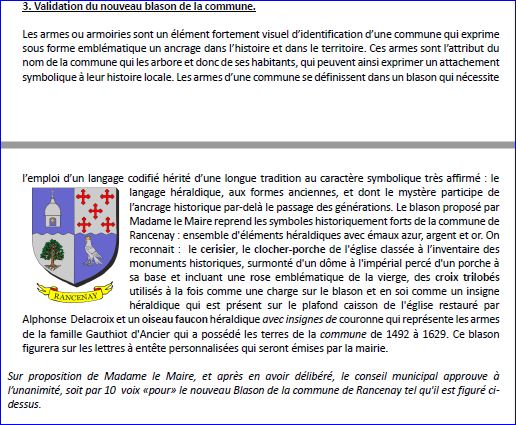 3. Validation du nouveau blason de la commune.

Les armes ou armoiries sont un élément fortement visuel d'identification d'une commune qui exprime sous forme emblématique un ancrage dans l'histoire et dans le territoire. Ces armes sont l'attribut du nom de la commune qui les arbore et donc de ses habitants, qui peuvent ainsi exprimer un attachement symbolique à leur histoire locale. Les armes d'une commune se définissent dans un blason qui nécessite

l'emploi d'un langage codifié hérité d'une longue tradition au caractère symbolique très affirmé : le langage héraldique, aux formes anciennes, et dont le mystère participe de l'ancrage historique par-delà le passage des générations. Le blason proposé par Madame le Maire reprend les symboles historiquement forts de la commune de Rancenay : ensemble d'éléments héraldiques avec émaux azur, argent et or. On reconnait : le cerisier, le clocher-porche de l'église classée à l'inventaire des monuments historiques, surmonté d'un dôme à l'impérial percé d'un porche à sa base et incluant une rose emblématique de la vierge, des croix trilobés utilisés à la fois comme une charge sur le blason et en soi comme un insigne héraldique qui est présent sur le plafond caisson de l'église restauré par Alphonse Delacroix et un oiseau faucon héraldique avec insignes de couronne qui représente les armes de la famille Gauthiot d'Ancier qui a possédé les terres de la commune de 1492 à 1629. Ce blason figurera sur les lettres à entête personnalisées qui seront émises par la mairie.

RANCENAY

Sur proposition de Madame le Maire, et après en avoir délibéré, le conseil municipal approuve à l'unanimité, soit par 10 voix «pour» le nouveau Blason de la commune de Rancenay tel qu'il est figuré ci-dessus.